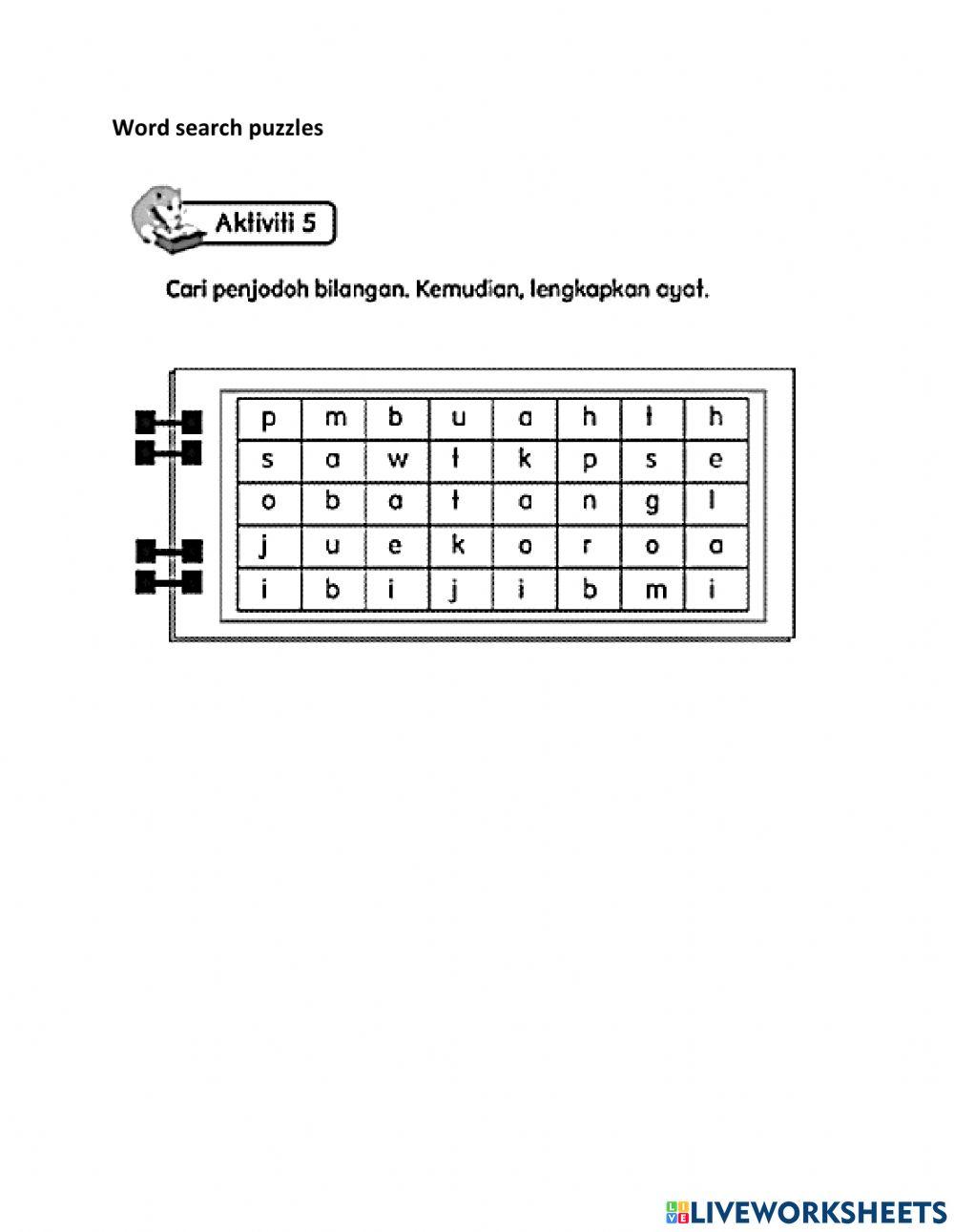 Word search puzzles

Aktiviti 5

Cari penjodoh bilangan. Kemudian, lengkapkan ayat.

| p | m | b | u | a | h | t | h |
|---|---|---|---|---|---|---|---|
| s | a | w | t | k | p | s | e |
| o | b | a | t | a | n | g | l |
| j | u | e | k | o | r | o | a |
| i | b | i | j | i | b | m | i |

LIVEWORKSHEETS